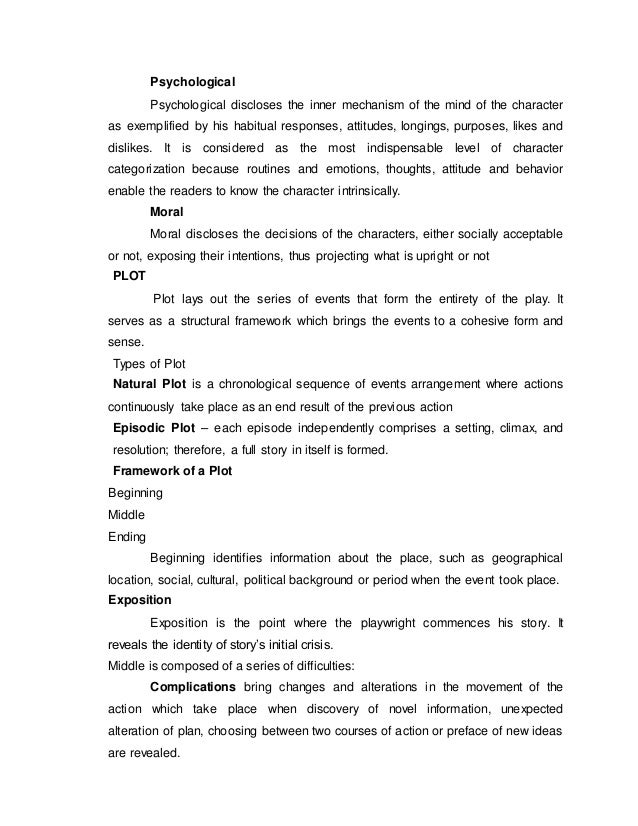 Psychological

Psychological discloses the inner mechanism of the mind of the character as exemplified by his habitual responses, attitudes, longings, purposes, likes and dislikes. It is considered as the most indispensable level of character categorization because routines and emotions, thoughts, attitude and behavior enable the readers to know the character intrinsically.

Moral

Moral discloses the decisions of the characters, either socially acceptable or not, exposing their intentions, thus projecting what is upright or not

PLOT

Plot lays out the series of events that form the entirety of the play. It serves as a structural framework which brings the events to a cohesive form and sense.

Types of Plot

Natural Plot is a chronological sequence of events arrangement where actions continuously take place as an end result of the previous action

Episodic Plot – each episode independently comprises a setting, climax, and resolution; therefore, a full story in itself is formed.

Framework of a Plot

Beginning

Middle

Ending

Beginning identifies information about the place, such as geographical location, social, cultural, political background or period when the event took place.

Exposition

Exposition is the point where the playwright commences his story. It reveals the identity of story's initial crisis.

Middle is composed of a series of difficulties:

Complications bring changes and alterations in the movement of the action which take place when discovery of novel information, unexpected alteration of plan, choosing between two courses of action or preface of new ideas are revealed.